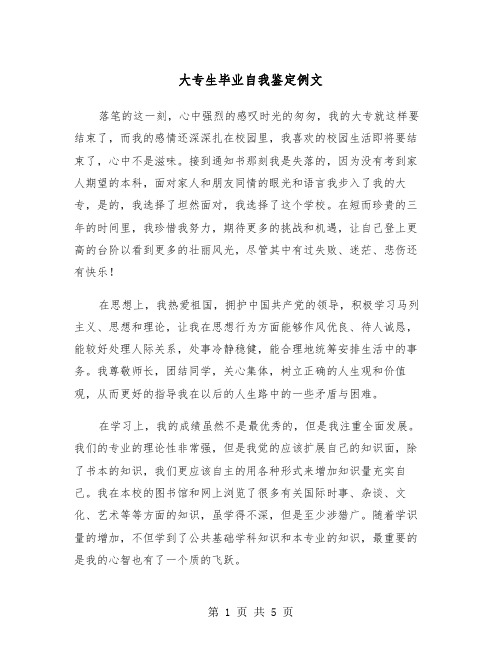 大专生毕业自我鉴定例文

落笔的这一刻，心中强烈的感叹时光的匆匆，我的大专就这样要结束了，而我的感情还深深扎在校园里，我喜欢的校园生活即将要结束了，心中不是滋味。接到通知书那刻我是失落的，因为没有考到家人期望的本科，面对家人和朋友同情的眼光和语言我步入了我的大专，是的，我选择了坦然面对，我选择了这个学校。在短而珍贵的三年的时间里，我珍惜我努力，期待更多的挑战和机遇，让自己登上更高的台阶以看到更多的壮丽风光，尽管其中有过失败、迷茫、悲伤还有快乐！

在思想上，我热爱祖国，拥护中国共产党的领导，积极学习马列主义、思想和理论，让我在思想行为方面能够作风优良、待人诚恳，能较好处理人际关系，处事冷静稳健，能合理地统筹安排生活中的事务。我尊敬师长，团结同学，关心集体，树立正确的人生观和价值观，从而更好的指导我在以后的人生路中的一些矛盾与困难。

在学习上，我的成绩虽然不是最优秀的，但是我注重全面发展。我们的专业的理论性非常强，但是我觉的应该扩展自己的知识面，除了书本的知识，我们更应该自主的用各种形式来增加知识量充实自己。我在本校的图书馆和网上浏览了很多有关国际时事、杂谈、文化、艺术等等方面的知识，虽学得不深，但是至少涉猎广。随着学识量的增加，不但学到了公共基础学科知识和本专业的知识，最重要的是我的心智也有了一个质的飞跃。

第 1 页 共 5 页